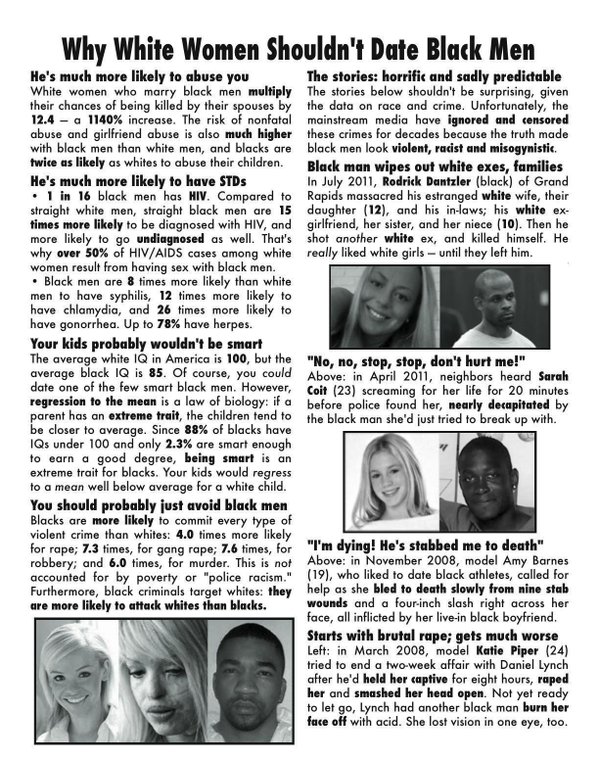 Why White Women Shouldn't Date Black Men

He's much more likely to abuse you
White women who marry black men multiply their chances of being killed by their spouses by 12.4 – a 1140% increase. The risk of nonfatal abuse and girlfriend abuse is also much higher with black men than white men, and blacks are twice as likely as whites to abuse their children.

He's much more likely to have STDs
• 1 in 16 black men has HIV. Compared to straight white men, straight black men are 15 times more likely to be diagnosed with HIV, and more likely to go undiagnosed as well. That's why over 50% of HIV/AIDS cases among white women result from having sex with black men.
• Black men are 8 times more likely than white men to have syphilis, 12 times more likely to have chlamydia, and 26 times more likely to have gonorrhea. Up to 78% have herpes.

Your kids probably wouldn't be smart
The average white IQ in America is 100, but the average black IQ is 85. Of course, you could date one of the few smart black men. However, regression to the mean is a law of biology: if a parent has an extreme trait, the children tend to be closer to average. Since 88% of blacks have IQs under 100 and only 2.3% are smart enough to earn a good degree, being smart is an extreme trait for blacks. Your kids would regress to a mean well below average for a white child.

You should probably just avoid black men
Blacks are more likely to commit every type of violent crime than whites: 4.0 times more likely for rape; 7.3 times, for gang rape; 7.6 times, for robbery; and 6.0 times, for murder. This is not accounted for by poverty or "police racism." Furthermore, black criminals target whites: they are more likely to attack whites than blacks.

The stories: horrific and sadly predictable
The stories below shouldn't be surprising, given the data on race and crime. Unfortunately, the mainstream media have ignored and censored these crimes for decades because the truth made black men look violent, racist and misogynistic.

Black man wipes out white exes, families
In July 2011, Rodrick Dantzler (black) of Grand Rapids massacred his estranged white wife, their daughter (12), and his in-laws; his white ex-girlfriend, her sister, and her niece (10). Then he shot another white ex, and killed himself. He really liked white girls – until they left him.

"No, no, stop, stop, don't hurt me!"
Above: in April 2011, neighbors heard Sarah Coit (23) screaming for her life for 20 minutes before police found her, nearly decapitated by the black man she'd just tried to break up with.

"I'm dying! He's stabbed me to death"
Above: in November 2008, model Amy Barnes (19), who liked to date black athletes, called for help as she bled to death slowly from nine stab wounds and a four-inch slash right across her face, all inflicted by her live-in black boyfriend.

Starts with brutal rape; gets much worse
Left: in March 2008, model Katie Piper (24) tried to end a two-week affair with Daniel Lynch after he'd held her captive for eight hours, raped her and smashed her head open. Not yet ready to let go, Lynch had another black man burn her face off with acid. She lost vision in one eye, too.